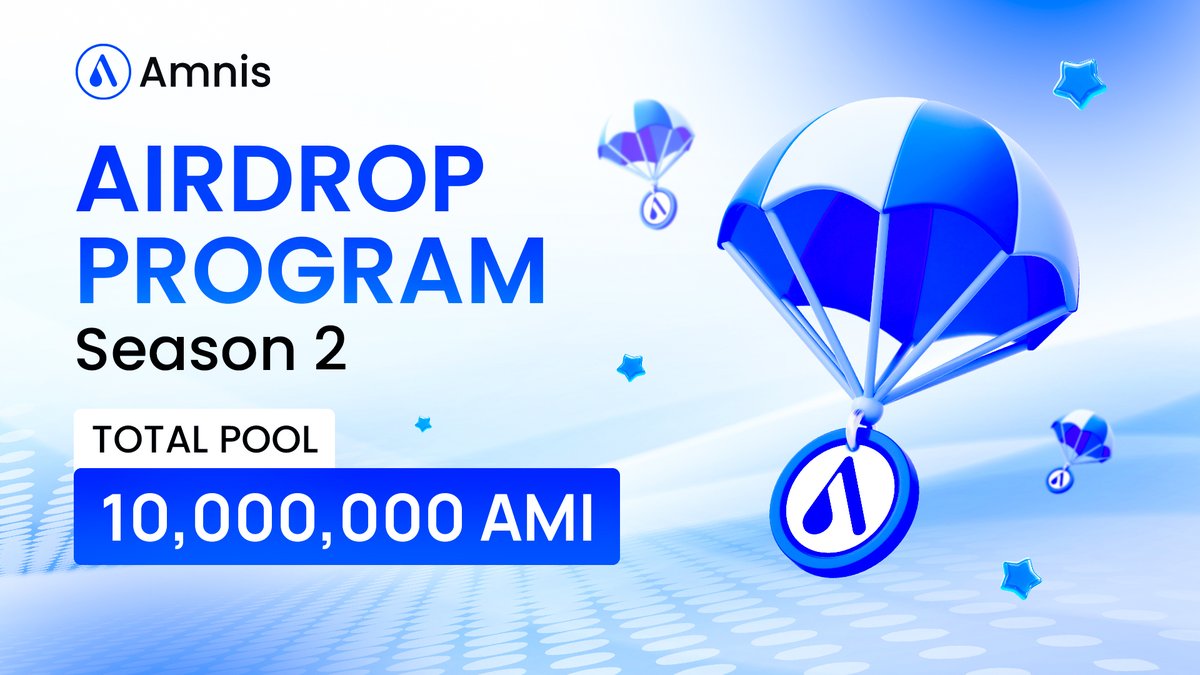 Amnis

AIRDROP PROGRAM
Season 2

TOTAL POOL
10,000,000 AMI